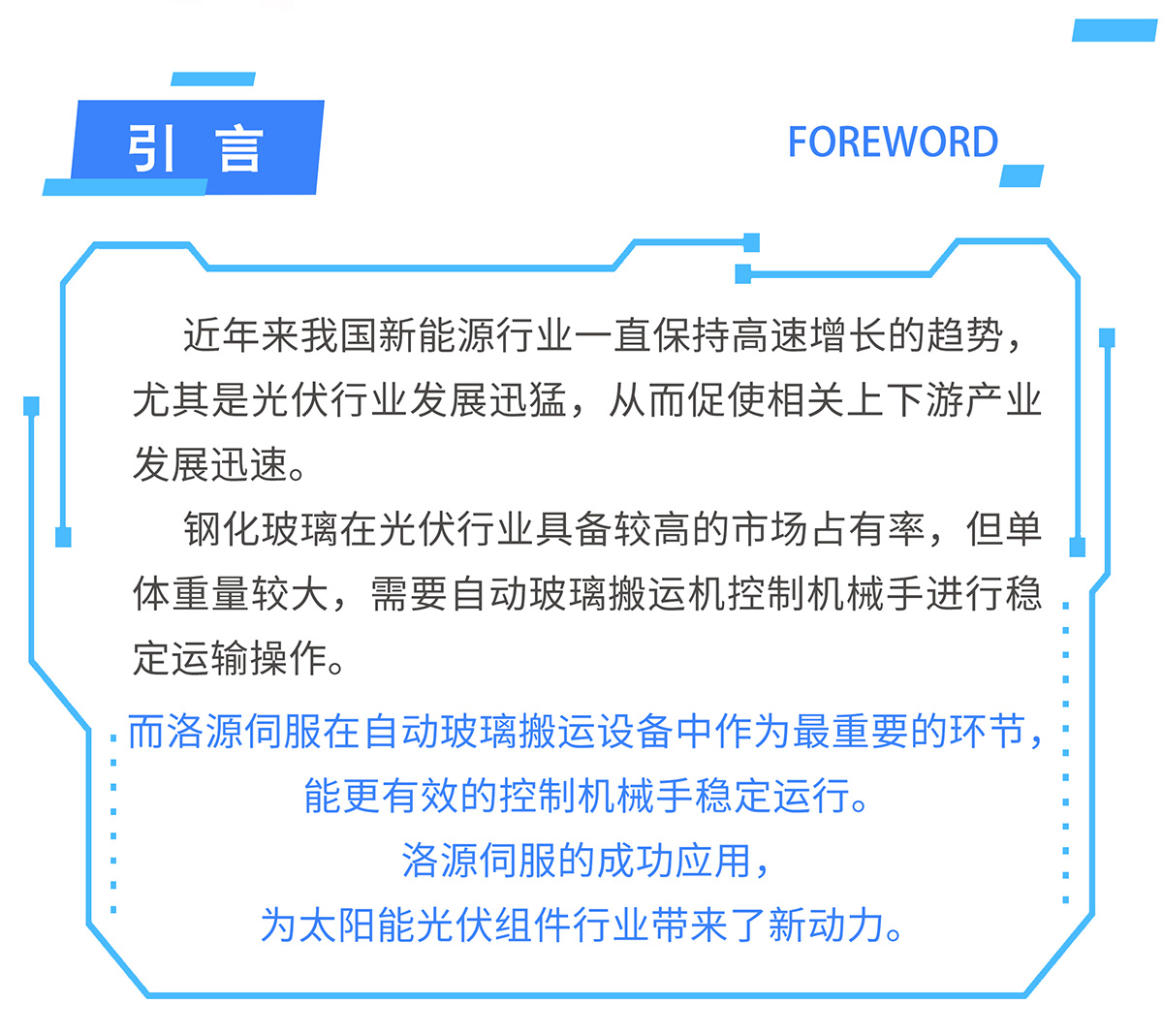 引 言

FOREWORD

近年来我国新能源行业一直保持高速增长的趋势，尤其是光伏行业发展迅猛，从而促使相关上下游产业发展迅速。

钢化玻璃在光伏行业具备较高的市场占有率，但单体重量较大，需要自动玻璃搬运机控制机械手进行稳定运输操作。

而洛源伺服在自动玻璃搬运设备中作为最重要的环节，能更有效的控制机械手稳定运行。
洛源伺服的成功应用，
为太阳能光伏组件行业带来了新动力。